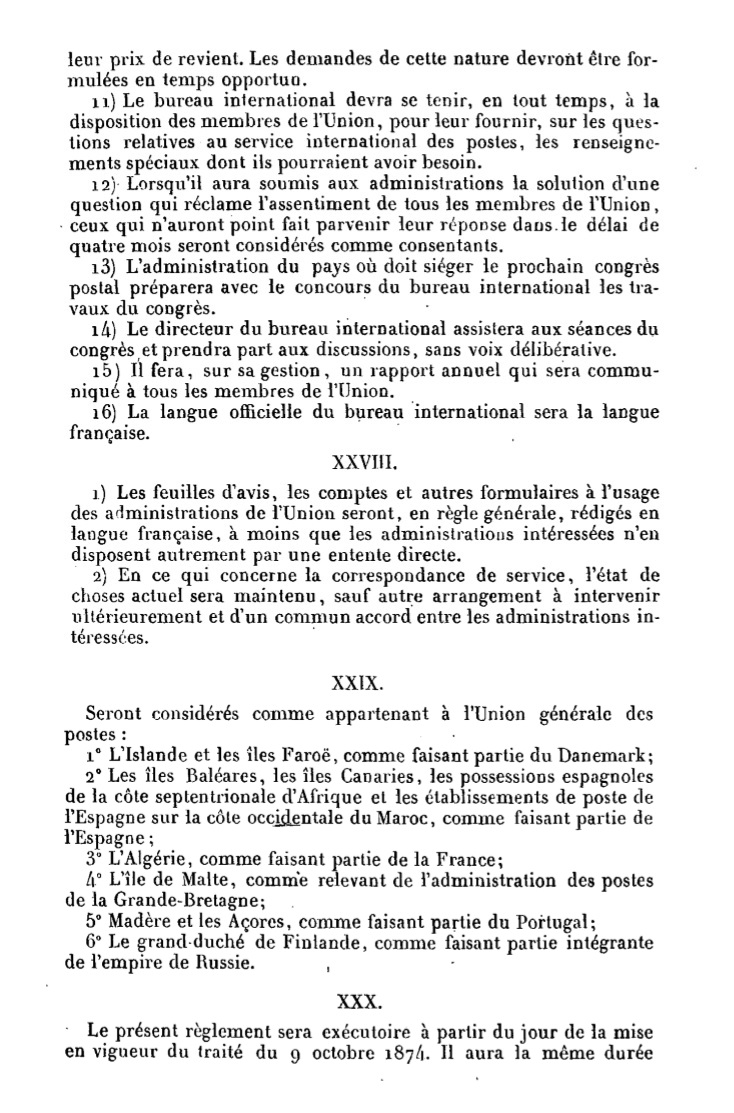 leur prix de revient. Les demandes de cette nature devront être formulées en temps opportun.

11) Le bureau international devra se tenir, en tout temps, à la disposition des membres de l'Union, pour leur fournir, sur les questions relatives au service international des postes, les renseignements spéciaux dont ils pourraient avoir besoin.

12) Lorsqu'il aura soumis aux administrations la solution d'une question qui réclame l'assentiment de tous les membres de l'Union, ceux qui n'auront point fait parvenir leur réponse dans le délai de quatre mois seront considérés comme consentants.

13) L'administration du pays où doit siéger le prochain congrès postal préparera avec le concours du bureau international les travaux du congrès.

14) Le directeur du bureau international assistera aux séances du congrès et prendra part aux discussions, sans voix délibérative.

15) Il fera, sur sa gestion, un rapport annuel qui sera communiqué à tous les membres de l'Union.

16) La langue officielle du bureau international sera la langue française.

XXVIII.

1) Les feuilles d'avis, les comptes et autres formulaires à l'usage des administrations de l'Union seront, en règle générale, rédigés en langue française, à moins que les administrations intéressées n'en disposent autrement par une entente directe.

2) En ce qui concerne la correspondance de service, l'état de choses actuel sera maintenu, sauf autre arrangement à intervenir ultérieurement et d'un commun accord entre les administrations intéressées.

XXIX.

Seront considérés comme appartenant à l'Union générale des postes :

1° L'Islande et les îles Faroë, comme faisant partie du Danemark;

2° Les îles Baléares, les îles Canaries, les possessions espagnoles de la côte septentrionale d'Afrique et les établissements de poste de l'Espagne sur la côte occidentale du Maroc, comme faisant partie de l'Espagne;

3° L'Algérie, comme faisant partie de la France;

4° L'île de Malte, comme relevant de l'administration des postes de la Grande-Bretagne;

5° Madère et les Açores, comme faisant partie du Portugal;

6° Le grand-duché de Finlande, comme faisant partie intégrante de l'empire de Russie.

XXX.

Le présent règlement sera exécutoire à partir du jour de la mise en vigueur du traité du 9 octobre 1874. Il aura la même durée